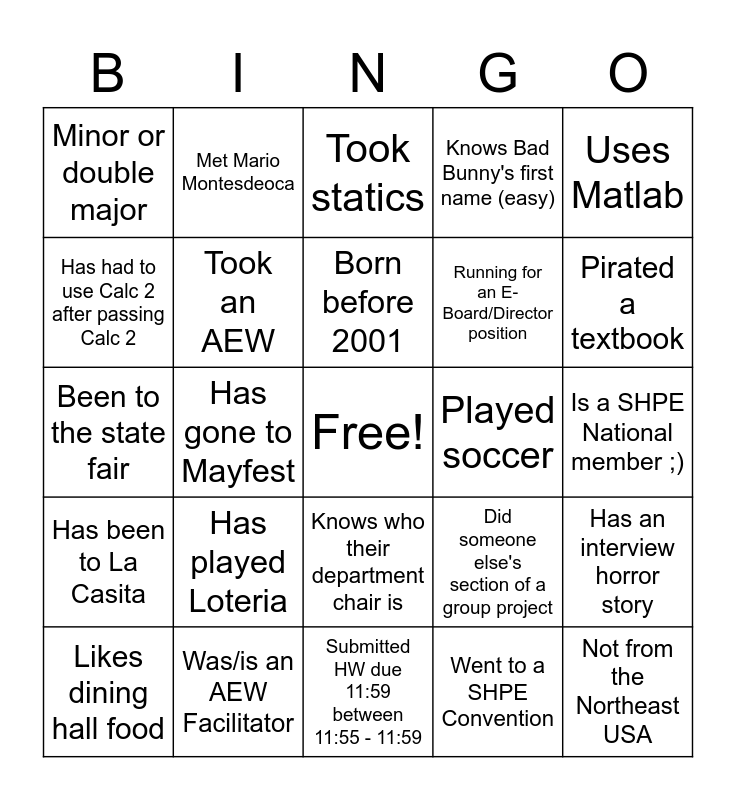 | B | I | N | G | O |
|---|---|---|---|---|
| Minor or double major | Met Mario Montesdeoca | Took statics | Knows Bad Bunny's first name (easy) | Uses Matlab |
| Has had to use Calc 2 after passing Calc 2 | Took an AEW | Born before 2001 | Running for an E-Board/Director position | Pirated a textbook |
| Been to the state fair | Has gone to Mayfest | Free! | Played soccer | Is a SHPE National member ;) |
| Has been to La Casita | Has played Loteria | Knows who their department chair is | Did someone else's section of a group project | Has an interview horror story |
| Likes dining hall food | Was/is an AEW Facilitator | Submitted HW due 11:59 between 11:55 - 11:59 | Went to a SHPE Convention | Not from the Northeast USA |